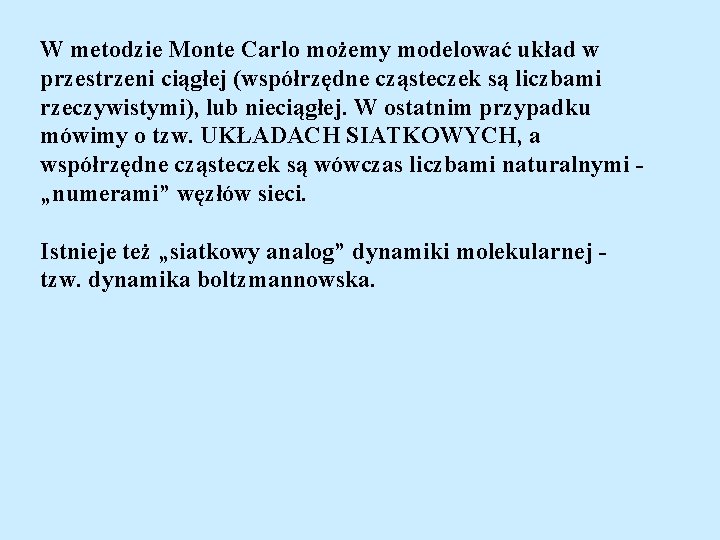 W metodzie Monte Carlo możemy modelować układ w przestrzeni ciągłej (współrzędne cząsteczek są liczbami rzeczywistymi), lub nieciągłej. W ostatnim przypadku mówimy o tzw. UKŁADACH SIATKOWYCH, a współrzędne cząsteczek są wówczas liczbami naturalnymi - „numerami” węzłów sieci.

Istnieje też „siatkowy analog” dynamiki molekularnej - tzw. dynamika boltzmannowska.